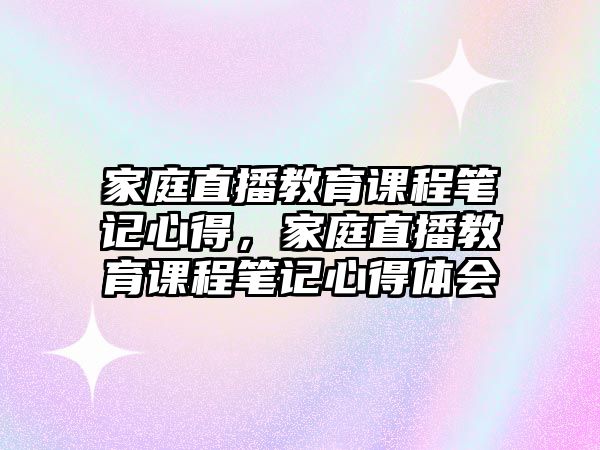 家庭直播教育课程笔记心得，家庭直播教育课程笔记心得体会